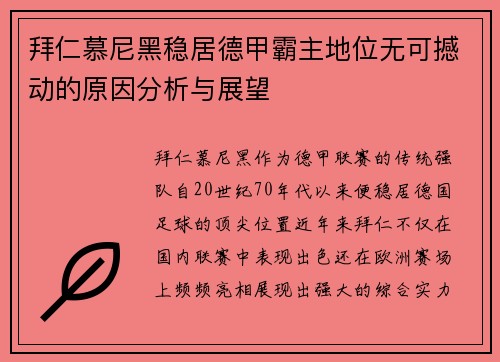 拜仁慕尼黑稳居德甲霸主地位无可撼动的原因分析与展望

拜仁慕尼黑作为德甲联赛的传统强队自20世纪70年代以来便稳居德国足球的顶尖位置近年来拜仁不仅在国内联赛中表现出色还在欧洲赛场上频频亮相展现出强大的综合实力